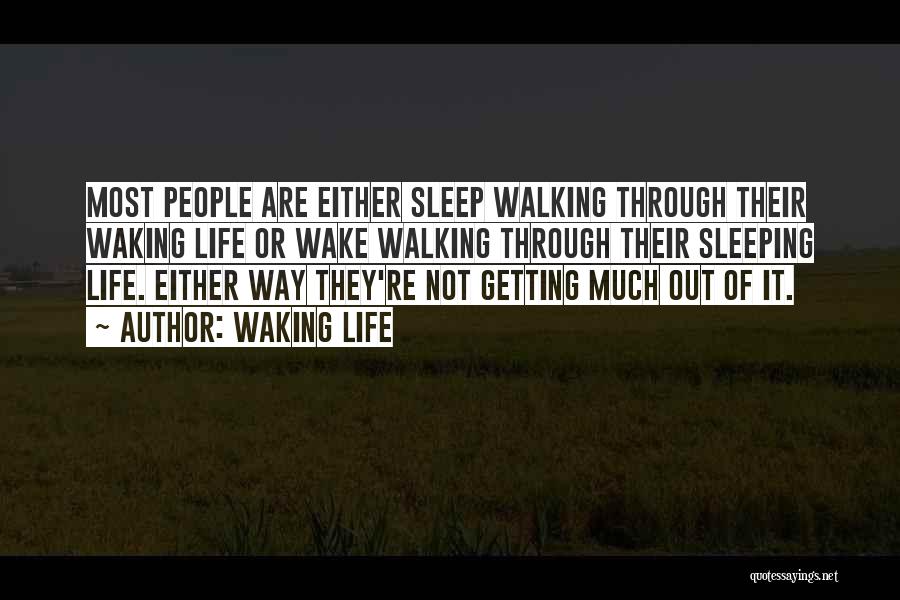 MOST PEOPLE ARE EITHER SLEEP WALKING THROUGH THEIR WAKING LIFE OR WAKE WALKING THROUGH THEIR SLEEPING LIFE. EITHER WAY THEY'RE NOT GETTING MUCH OUT OF IT.

~ AUTHOR: WAKING LIFE

quotessayings.net